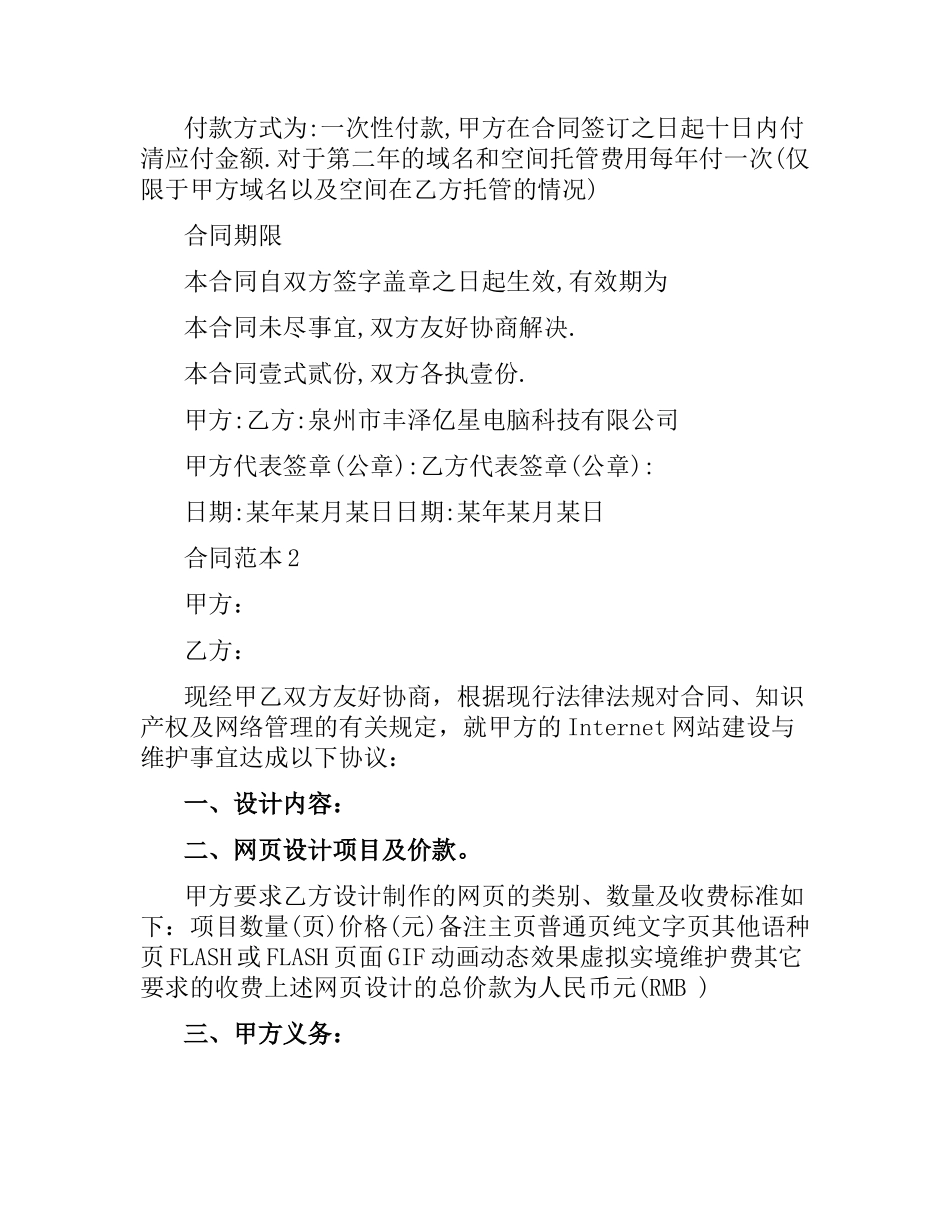 付款方式为:一次性付款,甲方在合同签订之日起十日内付清应付金额.对于第二年的域名和空间托管费用每年付一次(仅限于甲方域名以及空间在乙方托管的情况)

合同期限

本合同自双方签字盖章之日起生效,有效期为

本合同未尽事宜,双方友好协商解决.

本合同壹式贰份,双方各执壹份.

甲方:乙方:泉州市丰泽亿星电脑科技有限公司

甲方代表签章(公章):乙方代表签章(公章):

日期:某年某月某日日期:某年某月某日

合同范本2

甲方：

乙方：

现经甲乙双方友好协商，根据现行法律法规对合同、知识产权及网络管理的有关规定，就甲方的Internet网站建设与维护事宜达成以下协议：

一、设计内容：

二、网页设计项目及价款。

甲方要求乙方设计制作的网页的类别、数量及收费标准如下：项目数量(页)价格(元)备注主页普通页纯文字页其他语种页FLASH或FLASH页面GIF动画动态效果虚拟实境维护费其它要求的收费上述网页设计的总价款为人民币元(RMB )

三、甲方义务：